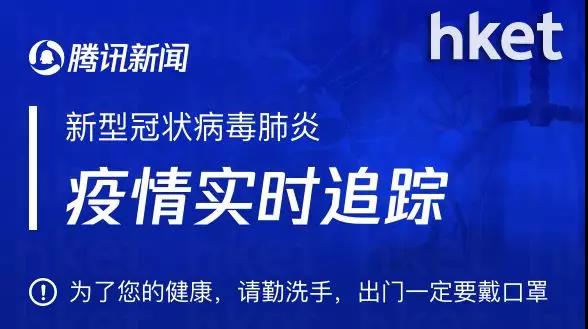 腾讯新闻

hket

新型冠状病毒肺炎

疫情实时追踪

为了您的健康，请勤洗手，出门一定要戴口罩